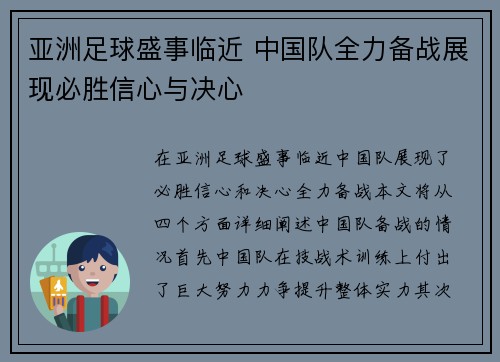 亚洲足球盛事临近 中国队全力备战展现必胜信心与决心

在亚洲足球盛事临近中国队展现了必胜信心和决心全力备战本文将从四个方面详细阐述中国队备战的情况首先中国队在技战术训练上付出了巨大努力力争提升整体实力其次